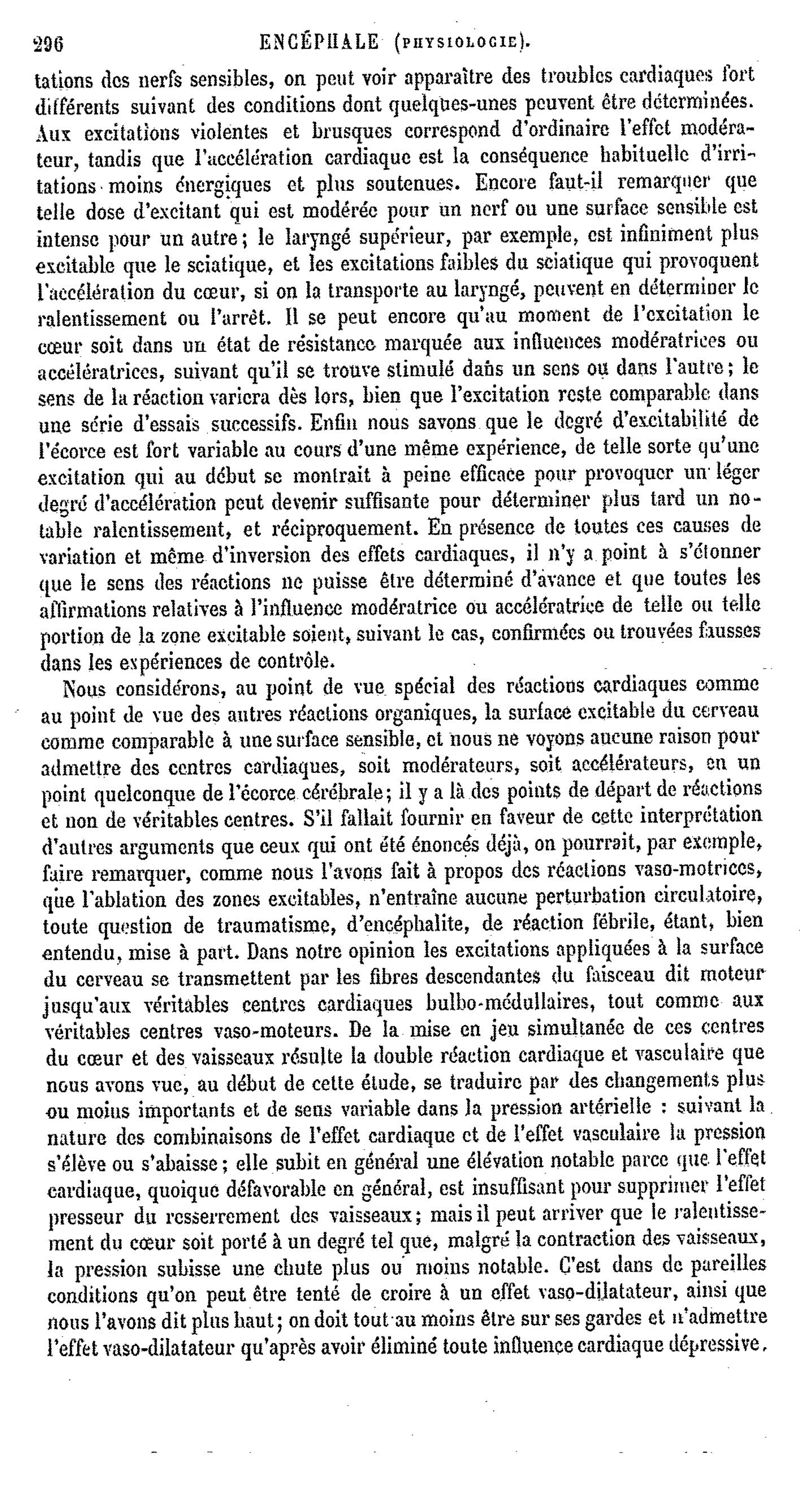 296 ENCÉPHALE (PHYSIOLOGIE).

tations des nerfs sensibles, on peut voir apparaître des troubles cardiaques fort différents suivant des conditions dont quelques-unes peuvent être déterminées. Aux excitations violentes et brusques correspond d'ordinaire l'effet modérateur, tandis que l'accélération cardiaque est la conséquence habituelle d'irritations moins énergiques et plus soutenues. Encore faut-il remarquer que telle dose d'excitant qui est modérée pour un nerf ou une surface sensible est intense pour un autre; le laryngé supérieur, par exemple, est infiniment plus excitable que le sciatique, et les excitations faibles du sciatique qui provoquent l'accélération du cœur, si on la transporte au laryngé, peuvent en déterminer le ralentissement ou l'arrêt. Il se peut encore qu'au moment de l'excitation le cœur soit dans un état de résistance marquée aux influences modératrices ou accélératrices, suivant qu'il se trouve stimulé dans un sens ou dans l'autre; le sens de la réaction variera dès lors, bien que l'excitation reste comparable dans une série d'essais successifs. Enfin nous savons que le degré d'excitabilité de l'écorce est fort variable au cours d'une même expérience, de telle sorte qu'une excitation qui au début se montrait à peine efficace pour provoquer un léger degré d'accélération peut devenir suffisante pour déterminer plus tard un notable ralentissement, et réciproquement. En présence de toutes ces causes de variation et même d'inversion des effets cardiaques, il n'y a point à s'étonner que le sens des réactions ne puisse être déterminé d'avance et que toutes les affirmations relatives à l'influence modératrice ou accélératrice de telle ou telle portion de la zone excitable soient, suivant le cas, confirmées ou trouvées fausses dans les expériences de contrôle.

Nous considérons, au point de vue spécial des réactions cardiaques comme au point de vue des autres réactions organiques, la surface excitable du cerveau comme comparable à une surface sensible, et nous ne voyons aucune raison pour admettre des centres cardiaques, soit modérateurs, soit accélérateurs, en un point quelconque de l'écorce cérébrale; il y a là des points de départ de réactions et non de véritables centres. S'il fallait fournir en faveur de cette interprétation d'autres arguments que ceux qui ont été énoncés déjà, on pourrait, par exemple, faire remarquer, comme nous l'avons fait à propos des réactions vaso-motrices, que l'ablation des zones excitables, n'entraîne aucune perturbation circulatoire, toute question de traumatisme, d'encéphalite, de réaction fébrile, étant, bien entendu, mise à part. Dans notre opinion les excitations appliquées à la surface du cerveau se transmettent par les fibres descendantes du faisceau dit moteur jusqu'aux véritables centres cardiaques bulbo-médullaires, tout comme aux véritables centres vaso-moteurs. De la mise en jeu simultanée de ces centres du cœur et des vaisseaux résulte la double réaction cardiaque et vasculaire que nous avons vue, au début de cette étude, se traduire par des changements plus ou moins importants et de sens variable dans la pression artérielle : suivant la nature des combinaisons de l'effet cardiaque et de l'effet vasculaire la pression s'élève ou s'abaisse; elle subit en général une élévation notable parce que l'effet cardiaque, quoique défavorable en général, est insuffisant pour supprimer l'effet presseur du resserrement des vaisseaux; mais il peut arriver que le ralentissement du cœur soit porté à un degré tel que, malgré la contraction des vaisseaux, la pression subisse une chute plus ou moins notable. C'est dans de pareilles conditions qu'on peut être tenté de croire à un effet vaso-dilatateur, ainsi que nous l'avons dit plus haut; on doit tout au moins être sur ses gardes et n'admettre l'effet vaso-dilatateur qu'après avoir éliminé toute influence cardiaque dépressive.